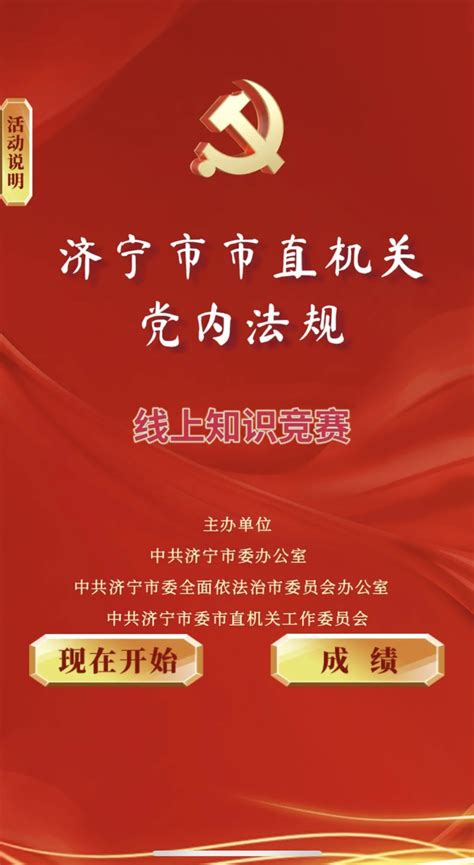 活动说明

济宁市市直机关
党内法规

线上知识竞赛

主办单位
中共济宁市委办公室
中共济宁市委全面依法治市委员会办公室
中共济宁市委市直机关工作委员会

现在开始

成 绩